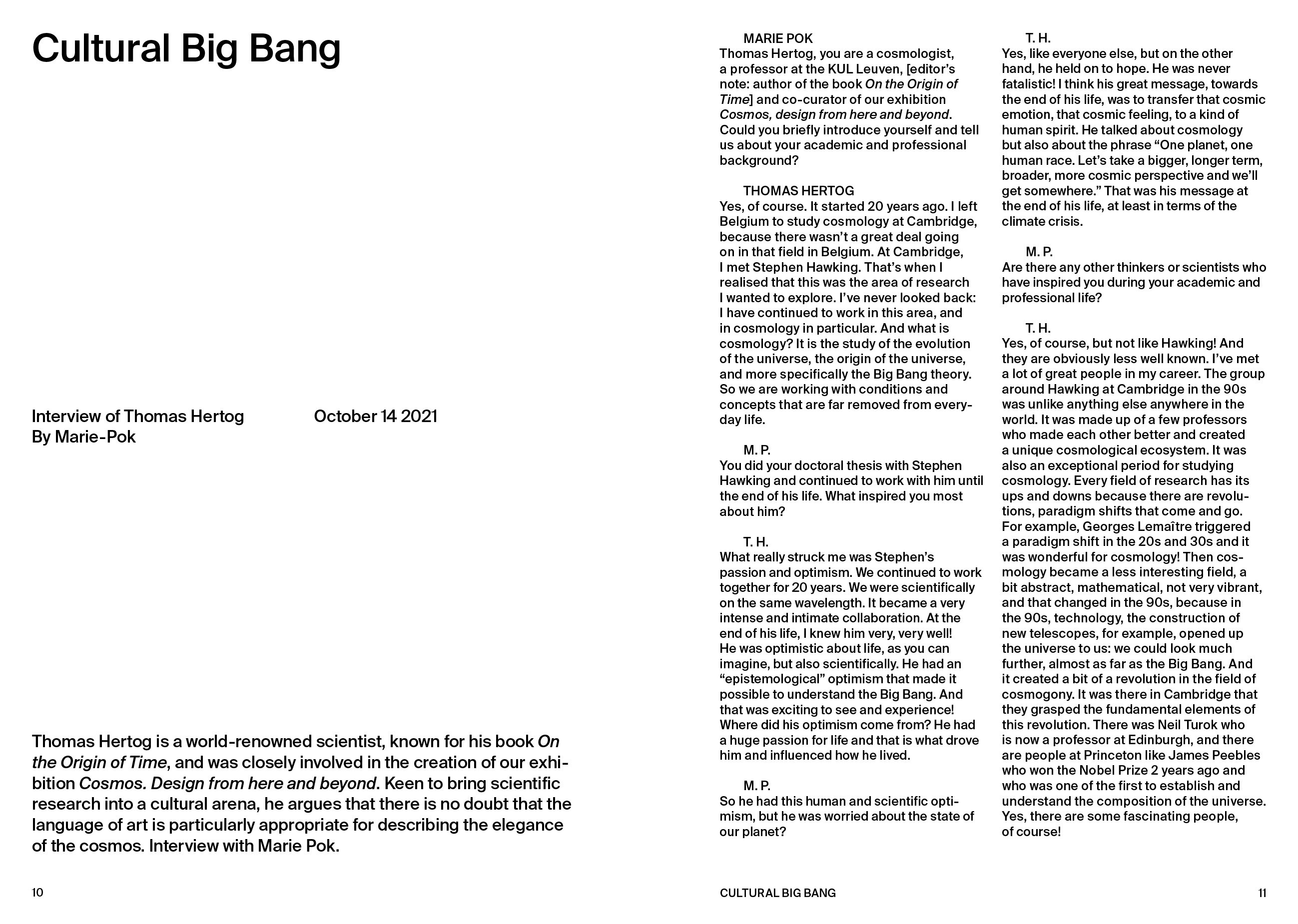 Cultural Big Bang

Interview of Thomas Hertog
By Marie-Pok

October 14 2021

Thomas Hertog is a world-renowned scientist, known for his book On the Origin of Time, and was closely involved in the creation of our exhibition Cosmos. Design from here and beyond. Keen to bring scientific research into a cultural arena, he argues that there is no doubt that the language of art is particularly appropriate for describing the elegance of the cosmos. Interview with Marie Pok.

10

MARIE POK
Thomas Hertog, you are a cosmologist, a professor at the KUL Leuven, [editor's note: author of the book On the Origin of Time] and co-curator of our exhibition Cosmos, design from here and beyond. Could you briefly introduce yourself and tell us about your academic and professional background?

THOMAS HERTOG
Yes, of course. It started 20 years ago. I left Belgium to study cosmology at Cambridge, because there wasn't a great deal going on in that field in Belgium. At Cambridge, I met Stephen Hawking. That's when I realised that this was the area of research I wanted to explore. I've never looked back: I have continued to work in this area, and in cosmology in particular. And what is cosmology? It is the study of the evolution of the universe, the origin of the universe, and more specifically the Big Bang theory. So we are working with conditions and concepts that are far removed from everyday life.

M. P.
You did your doctoral thesis with Stephen Hawking and continued to work with him until the end of his life. What inspired you most about him?

T. H.
What really struck me was Stephen's passion and optimism. We continued to work together for 20 years. We were scientifically on the same wavelength. It became a very intense and intimate collaboration. At the end of his life, I knew him very, very well! He was optimistic about life, as you can imagine, but also scientifically. He had an "epistemological" optimism that made it possible to understand the Big Bang. And that was exciting to see and experience! Where did his optimism come from? He had a huge passion for life and that is what drove him and influenced how he lived.

M. P.
So he had this human and scientific optimism, but he was worried about the state of our planet?

T. H.
Yes, like everyone else, but on the other hand, he held on to hope. He was never fatalistic! I think his great message, towards the end of his life, was to transfer that cosmic emotion, that cosmic feeling, to a kind of human spirit. He talked about cosmology but also about the phrase "One planet, one human race. Let's take a bigger, longer term, broader, more cosmic perspective and we'll get somewhere." That was his message at the end of his life, at least in terms of the climate crisis.

M. P.
Are there any other thinkers or scientists who have inspired you during your academic and professional life?

T. H.
Yes, of course, but not like Hawking! And they are obviously less well known. I've met a lot of great people in my career. The group around Hawking at Cambridge in the 90s was unlike anything else anywhere in the world. It was made up of a few professors who made each other better and created a unique cosmological ecosystem. It was also an exceptional period for studying cosmology. Every field of research has its ups and downs because there are revolutions, paradigm shifts that come and go. For example, Georges Lemaître triggered a paradigm shift in the 20s and 30s and it was wonderful for cosmology! Then cosmology became a less interesting field, a bit abstract, mathematical, not very vibrant, and that changed in the 90s, because in the 90s, technology, the construction of new telescopes, for example, opened up the universe to us: we could look much further, almost as far as the Big Bang. And it created a bit of a revolution in the field of cosmogony. It was there in Cambridge that they grasped the fundamental elements of this revolution. There was Neil Turok who is now a professor at Edinburgh, and there are people at Princeton like James Peebles who won the Nobel Prize 2 years ago and who was one of the first to establish and understand the composition of the universe. Yes, there are some fascinating people, of course!

CULTURAL BIG BANG

11